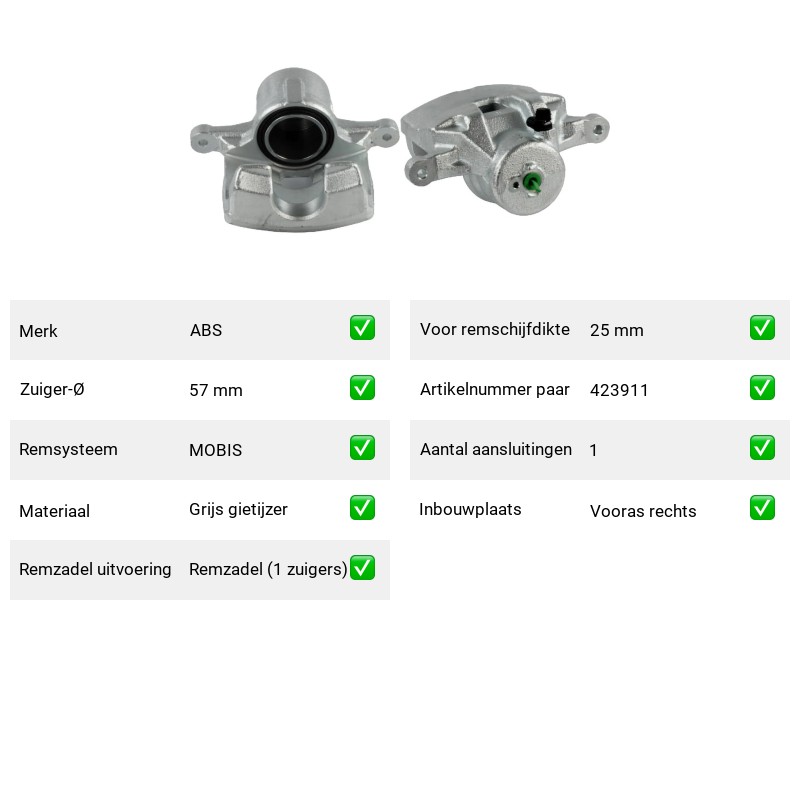 | Merk | ABS | ✅ |
|---|---|---|
| Zuiger-Ø | 57 mm | ✅ |
| Remsysteem | MOBIS | ✅ |
| Materiaal | Grijs gietijzer | ✅ |
| Remzadel uitvoering | Remzadel (1 zuigers) | ✅ |

| Voor remschijfdikte | 25 mm | ✅ |
|---|---|---|
| Artikelnummer paar | 423911 | ✅ |
| Aantal aansluitingen | 1 | ✅ |
| Inbouwplaats | Vooras rechts | ✅ |